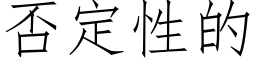 否定性的